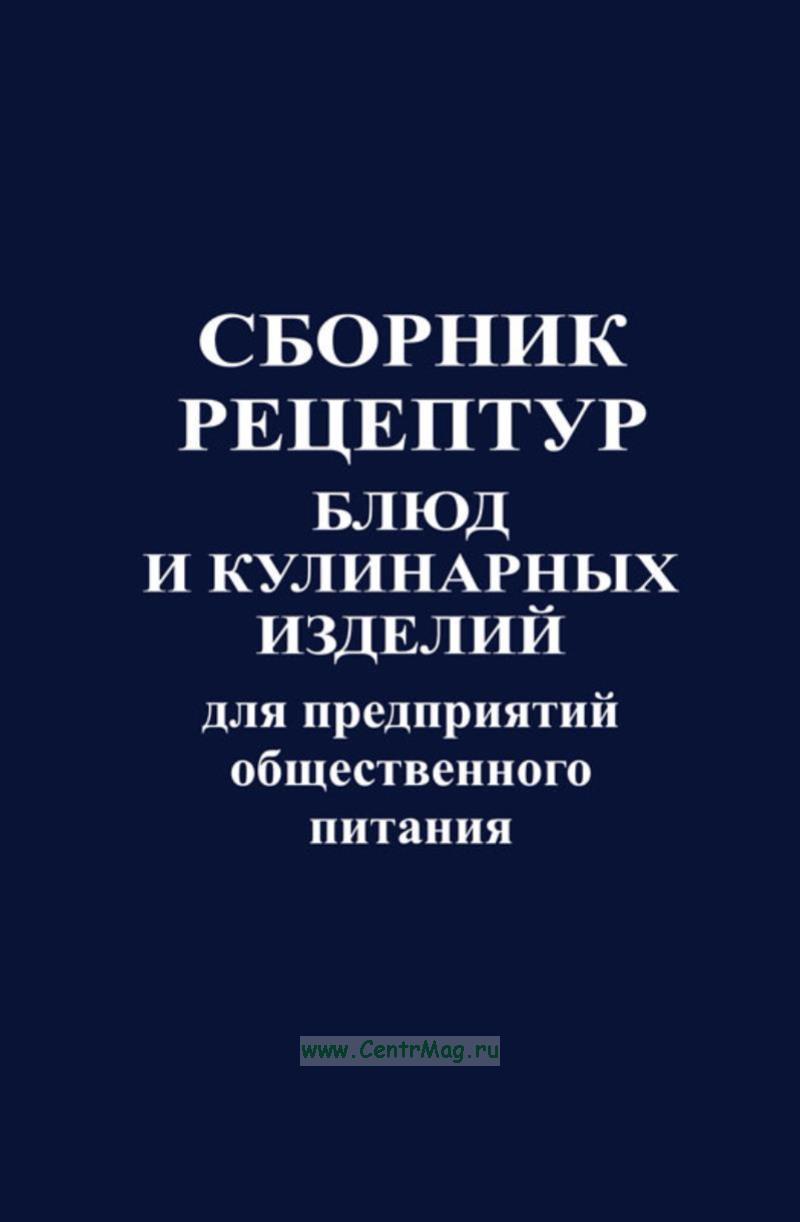 СБОРНИК
РЕЦЕПТУР
БЛЮД
И КУЛИНАРНЫХ
ИЗДЕЛИЙ
для предприятий
общественного
питания

www.CentrMag.ru